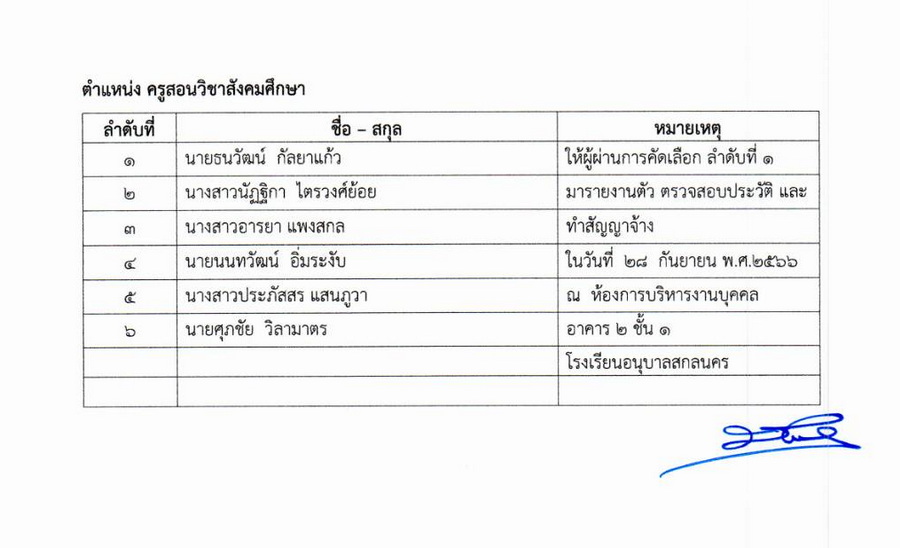 ตำแหน่ง ครูสอนวิชาสังคมศึกษา

| ลำดับที่ | ชื่อ – สกุล | หมายเหตุ |
|---|---|---|
| ๑ | นายธนวัฒน์ กัลยาแก้ว | ให้ผู้ผ่านการคัดเลือก ลำดับที่ ๑ |
| ๒ | นางสาวนัฏฐิกา ไตรวงศ์ย้อย | มารายงานตัว ตรวจสอบประวัติ และ |
| ๓ | นางสาวอารยา แพงสกล | ทำสัญญาจ้าง |
| ๔ | นายนนทวัฒน์ อิ่มระงับ | ในวันที่ ๒๘ กันยายน พ.ศ.๒๕๖๖ |
| ๕ | นางสาวประภัสสร แสนภูวา | ณ ห้องการบริหารงานบุคคล |
| ๖ | นายศุภชัย วิลามาตร | อาคาร ๒ ชั้น ๑ |
| | | โรงเรียนอนุบาลสกลนคร |
| | | |